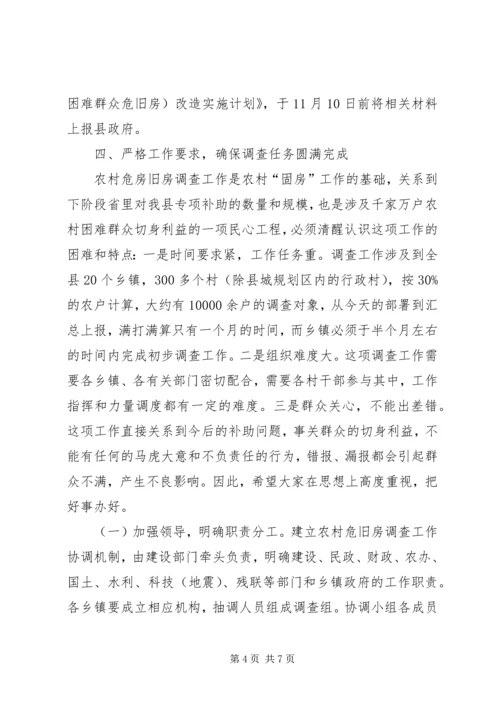 困难群众危旧房）改造实施计划》，于11月10日前将相关材料上报县政府。

四、严格工作要求，确保调查任务圆满完成

农村危房旧房调查工作是农村“固房”工作的基础，关系到下阶段省里对我县专项补助的数量和规模，也是涉及千家万户农村困难群众切身利益的一项民心工程，必须清醒认识这项工作的困难和特点：一是时间要求紧，工作任务重。调查工作涉及到全县20个乡镇，300多个村（除县城规划区内的行政村），按30%的农户计算，大约有10000余户的调查对象，从今天的部署到汇总上报，满打满算只有一个月的时间，而乡镇必须于半个月左右的时间内完成初步调查工作。二是组织难度大。这项调查工作需要各乡镇、各有关部门密切配合，需要各村干部参与其中，工作指挥和力量调度都有一定的难度。三是群众关心，不能出差错。这项工作直接关系到今后的补助问题，事关群众的切身利益，不能有任何的马虎大意和不负责任的行为，错报、漏报都会引起群众不满，产生不良影响。因此，希望大家在思想上高度重视，把好事办好。

（一）加强领导，明确职责分工。建立农村危旧房调查工作协调机制，由建设部门牵头负责，明确建设、民政、财政、农办、国土、水利、科技（地震）、残联等部门和乡镇政府的工作职责。各乡镇要成立相应机构，抽调人员组成调查组。协调小组各成员

第4页 共7页